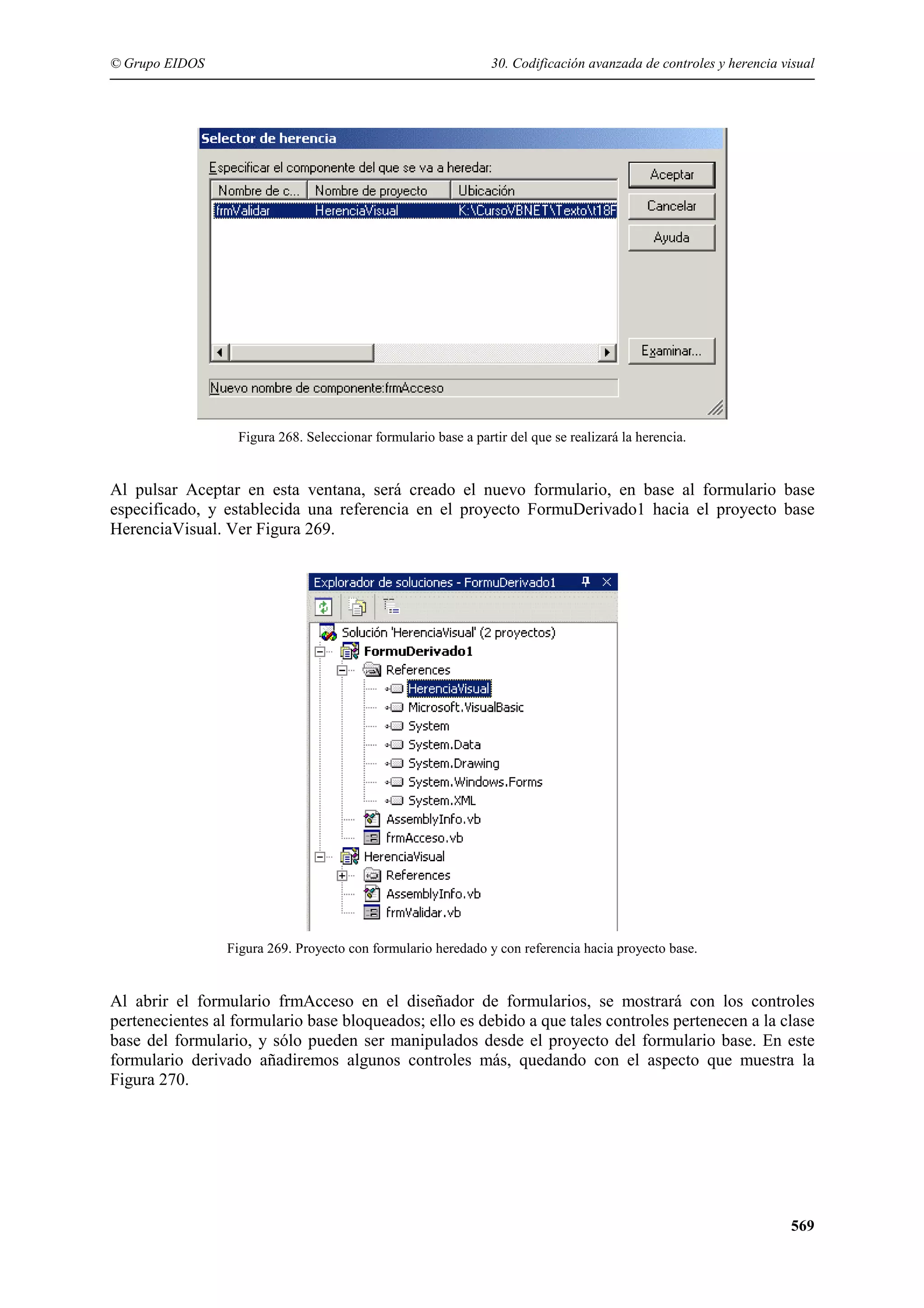 © Grupo EIDOS 30. Codificación avanzada de controles y herencia visual

Selector de herencia

Especificar el componente del que se va a heredar:

| Nombre de c... | Nombre de proyecto | Ubicación |
|---|---|---|
| frmValidar | HerenciaVisual | K:\CursoVBNET\Texto\t18F |

Aceptar
Cancelar
Ayuda
Examinar...

Nuevo nombre de componente:frmAcceso

Figura 268. Seleccionar formulario base a partir del que se realizará la herencia.

Al pulsar Aceptar en esta ventana, será creado el nuevo formulario, en base al formulario base especificado, y establecida una referencia en el proyecto FormuDerivado1 hacia el proyecto base HerenciaVisual. Ver Figura 269.

Explorador de soluciones - FormuDerivado1

Solución 'HerenciaVisual' (2 proyectos)
FormuDerivado1
References
HerenciaVisual
Microsoft.VisualBasic
System
System.Data
System.Drawing
System.Windows.Forms
System.XML
AssemblyInfo.vb
frmAcceso.vb
HerenciaVisual
References
AssemblyInfo.vb
frmValidar.vb

Figura 269. Proyecto con formulario heredado y con referencia hacia proyecto base.

Al abrir el formulario frmAcceso en el diseñador de formularios, se mostrará con los controles pertenecientes al formulario base bloqueados; ello es debido a que tales controles pertenecen a la clase base del formulario, y sólo pueden ser manipulados desde el proyecto del formulario base. En este formulario derivado añadiremos algunos controles más, quedando con el aspecto que muestra la Figura 270.

569